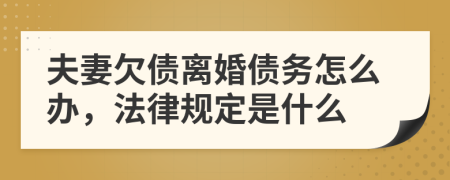 夫妻欠债离婚债务怎么办，法律规定是什么